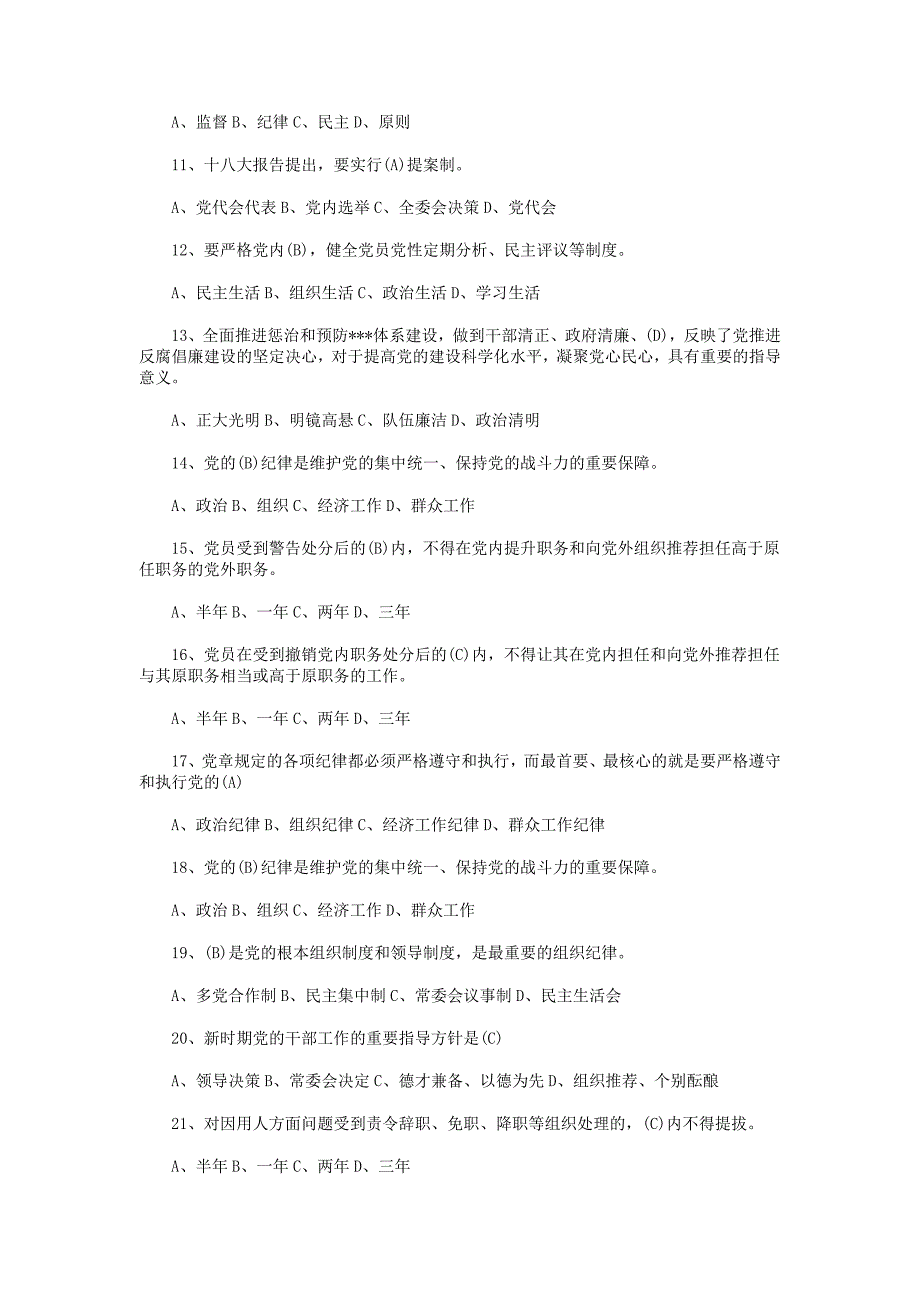 A、监督 B、纪律 C、民主 D、原则

11、十八大报告提出，要实行(A)提案制。

A、党代会代表 B、党内选举 C、全委会决策 D、党代会

12、要严格党内(B)，健全党员党性定期分析、民主评议等制度。

A、民主生活 B、组织生活 C、政治生活 D、学习生活

13、全面推进惩治和预防***体系建设，做到干部清正、政府清廉、(D)，反映了党推进反腐倡廉建设的坚定决心，对于提高党的建设科学化水平，凝聚党心民心，具有重要的指导意义。

A、正大光明 B、明镜高悬 C、队伍廉洁 D、政治清明

14、党的(B)纪律是维护党的集中统一、保持党的战斗力的重要保障。

A、政治 B、组织 C、经济工作 D、群众工作

15、党员受到警告处分后的(B)内，不得在党内提升职务和向党外组织推荐担任高于原任职务的党外职务。

A、半年 B、一年 C、两年 D、三年

16、党员在受到撤销党内职务处分后的(C)内，不得让其在党内担任和向党外推荐担任与其原职务相当或高于原职务的工作。

A、半年 B、一年 C、两年 D、三年

17、党章规定的各项纪律都必须严格遵守和执行，而最首要、最核心的就是要严格遵守和执行党的(A)

A、政治纪律 B、组织纪律 C、经济工作纪律 D、群众工作纪律

18、党的(B)纪律是维护党的集中统一、保持党的战斗力的重要保障。

A、政治 B、组织 C、经济工作 D、群众工作

19、(B)是党的根本组织制度和领导制度，是最重要的组织纪律。

A、多党合作制 B、民主集中制 C、常委会议事制 D、民主生活会

20、新时期党的干部工作的重要指导方针是(C)

A、领导决策 B、常委会决定 C、德才兼备、以德为先 D、组织推荐、个别酝酿

21、对因用人方面问题受到责令辞职、免职、降职等组织处理的，(C)内不得提拔。

A、半年 B、一年 C、两年 D、三年